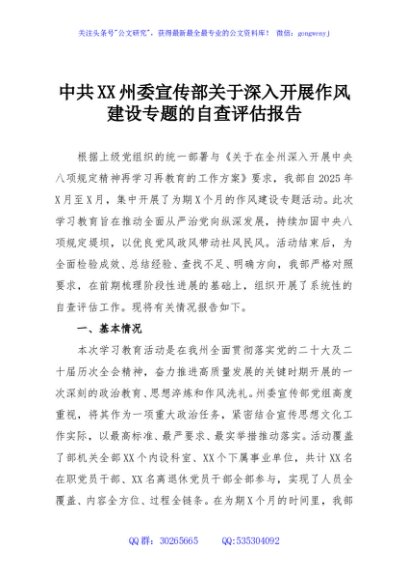 关注头条号"公文研究"，获得最新最全最专业的公文资料库！ 微信：gongwenyj

中共XX州委宣传部关于深入开展作风建设专题的自查评估报告

根据上级党组织的统一部署与《关于在全州深入开展中央八项规定精神再学习再教育的工作方案》要求，我部自2025年X月至X月，集中开展了为期X个月的作风建设专题活动。此次学习教育旨在推动全面从严治党向纵深发展，持续加固中央八项规定堤坝，以优良党风政风带动社风民风。活动结束后，为全面检验成效、总结经验、查找不足、明确方向，我部严格对照要求，在前期梳理阶段性进展的基础上，组织开展了系统性的自查评估工作。现将有关情况报告如下。

一、基本情况

本次学习教育活动是在我州全面贯彻落实党的二十大及二十届历次全会精神，奋力推进高质量发展的关键时期开展的一次深刻的政治教育、思想淬炼和作风洗礼。州委宣传部党组高度重视，将其作为一项重大政治任务，紧密结合宣传思想文化工作实际，以最高标准、最严要求、最实举措推动落实。活动覆盖了部机关全部XX个内设科室、XX个下属事业单位，共计XX名在职党员干部、XX名离退休党员干部全部参与，实现了人员全覆盖、内容全方位、过程全链条。在为期X个月的时间里，我部

QQ群：30265665 QQ:535304092